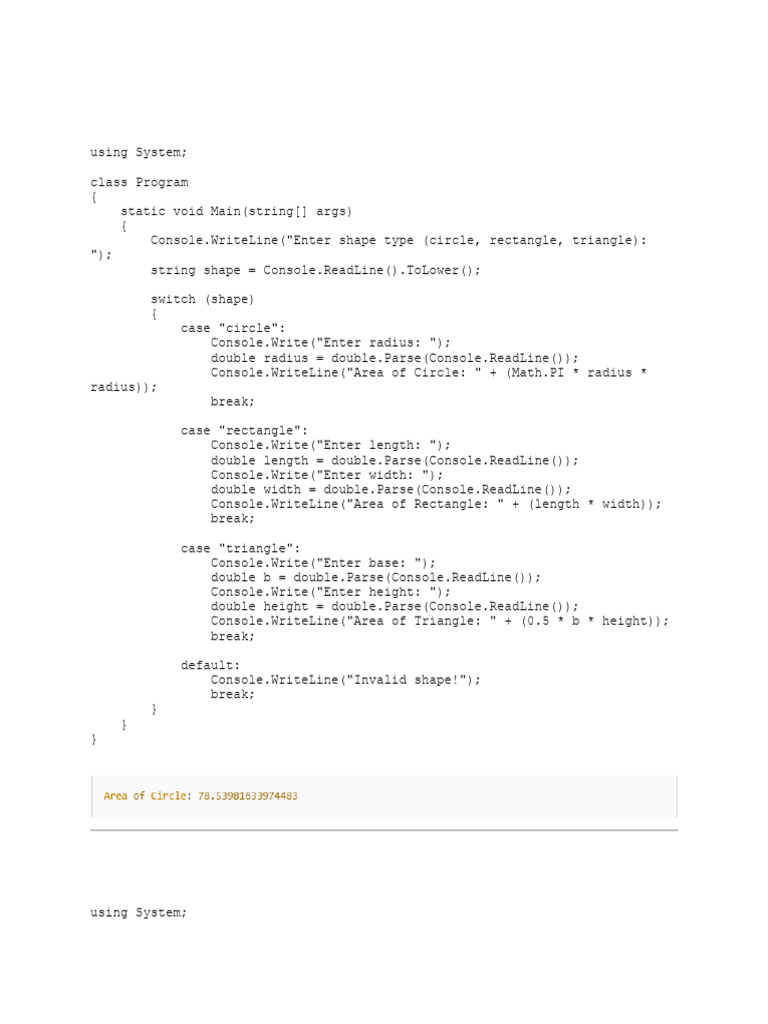 using System;

class Program
{
    static void Main(string[] args)
    {
        Console.WriteLine("Enter shape type (circle, rectangle, triangle): ");
        string shape = Console.ReadLine().ToLower();

        switch (shape)
        {
            case "circle":
                Console.Write("Enter radius: ");
                double radius = double.Parse(Console.ReadLine());
                Console.WriteLine("Area of Circle: " + (Math.PI * radius * radius));
                break;

            case "rectangle":
                Console.Write("Enter length: ");
                double length = double.Parse(Console.ReadLine());
                Console.Write("Enter width: ");
                double width = double.Parse(Console.ReadLine());
                Console.WriteLine("Area of Rectangle: " + (length * width));
                break;

            case "triangle":
                Console.Write("Enter base: ");
                double b = double.Parse(Console.ReadLine());
                Console.Write("Enter height: ");
                double height = double.Parse(Console.ReadLine());
                Console.WriteLine("Area of Triangle: " + (0.5 * b * height));
                break;

            default:
                Console.WriteLine("Invalid shape!");
                break;
        }
    }
}

Area of Circle: 78.53981633974483

using System;